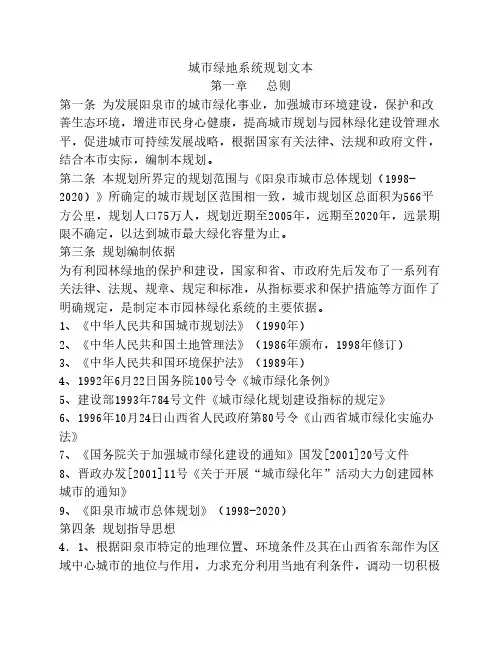 城市绿地系统规划文本
第一章　总则
第一条　为发展阳泉市的城市绿化事业，加强城市环境建设，保护和改善生态环境，增进市民身心健康，提高城市规划与园林绿化建设管理水平，促进城市可持续发展战略，根据国家有关法律、法规和政府文件，结合本市实际，编制本规划。
第二条　本规划所界定的规划范围与《阳泉市城市总体规划（1998-2020）》所确定的城市规划区范围相一致，城市规划区总面积为566平方公里，规划人口75万人，规划近期至2005年，远期至2020年，远景期限不确定，以达到城市最大绿化容量为止。
第三条　规划编制依据
为有利园林绿地的保护和建设，国家和省、市政府先后发布了一系列有关法律、法规、规章、规定和标准，从指标要求和保护措施等方面作了明确规定，是制定本市园林绿化系统的主要依据。
1、《中华人民共和国城市规划法》（1990年）
2、《中华人民共和国土地管理法》（1986年颁布，1998年修订）
3、《中华人民共和国环境保护法》（1989年）
4、1992年6月22日国务院100号令《城市绿化条例》
5、建设部1993年784号文件《城市绿化规划建设指标的规定》
6、1996年10月24日山西省人民政府第80号令《山西省城市绿化实施办法》
7、《国务院关于加强城市绿化建设的通知》国发[2001]20号文件
8、晋政办发[2001]11号《关于开展“城市绿化年”活动大力创建园林城市的通知》
9、《阳泉市城市总体规划》（1998-2020）
第四条　规划指导思想
4．1、根据阳泉市特定的地理位置、环境条件及其在山西省东部作为区域中心城市的地位与作用，力求充分利用当地有利条件，调动一切积极